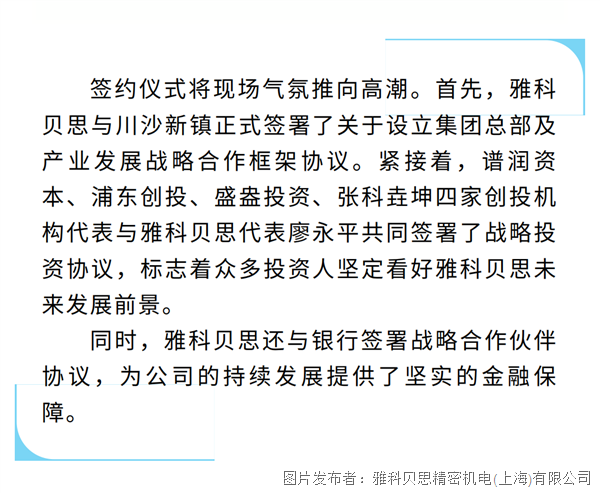 签约仪式将现场气氛推向高潮。首先，雅科贝思与川沙新镇正式签署了关于设立集团总部及产业发展战略合作框架协议。紧接着，谱润资本、浦东创投、盛盎投资、张科垚坤四家创投机构代表与雅科贝思代表廖永平共同签署了战略投资协议，标志着众多投资人坚定看好雅科贝思未来发展前景。

同时，雅科贝思还与银行签署战略合作伙伴协议，为公司的持续发展提供了坚实的金融保障。

图片发布者：雅科贝思精密机电(上海)有限公司